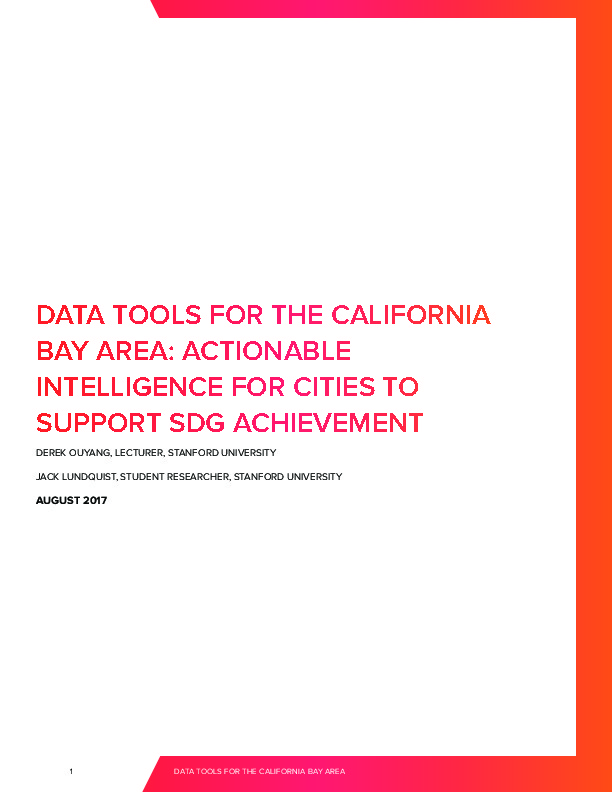 DATA TOOLS FOR THE CALIFORNIA BAY AREA: ACTIONABLE INTELLIGENCE FOR CITIES TO SUPPORT SDG ACHIEVEMENT

DEREK OUYANG, LECTURER, STANFORD UNIVERSITY

JACK LUNDQUIST, STUDENT RESEARCHER, STANFORD UNIVERSITY

AUGUST 2017

1

DATA TOOLS FOR THE CALIFORNIA BAY AREA